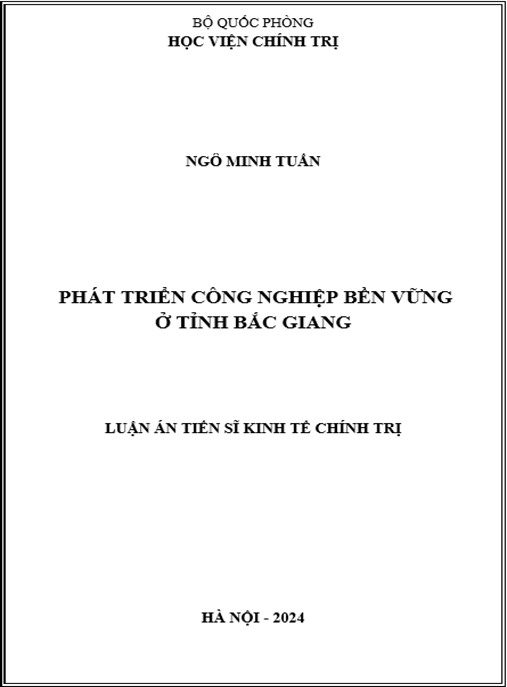 BỘ QUỐC PHÒNG
HỌC VIỆN CHÍNH TRỊ

NGÔ MINH TUẤN

PHÁT TRIỂN CÔNG NGHIỆP BỀN VỮNG
Ở TỈNH BẮC GIANG

LUẬN ÁN TIẾN SĨ KINH TẾ CHÍNH TRỊ

HÀ NỘI - 2024